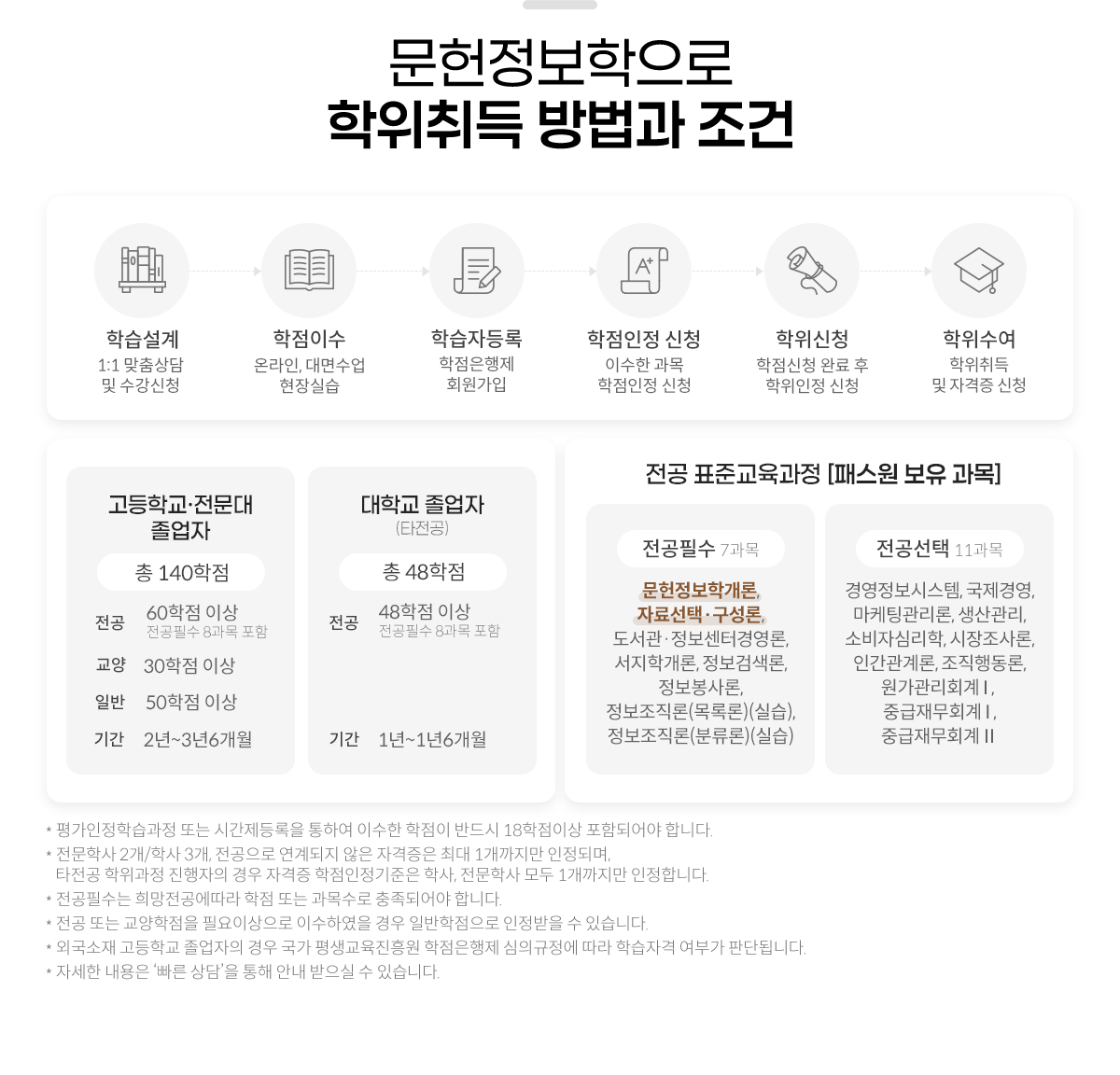 문헌정보학으로
학위취득 방법과 조건

학습설계
1:1 맞춤상담
및 수강신청

학점이수
온라인, 대면수업
현장실습

학습자등록
학점은행제
회원가입

학점인정 신청
이수한 과목
학점인정 신청

학위신청
학점신청 완료 후
학위인정 신청

학위수여
학위취득
및 자격증 신청

고등학교·전문대
졸업자

총 140학점

전공 60학점 이상
전공필수 8과목 포함

교양 30학점 이상

일반 50학점 이상

기간 2년~3년6개월

대학교 졸업자
(타전공)

총 48학점

전공 48학점 이상
전공필수 8과목 포함

기간 1년~1년6개월

전공 표준교육과정 [패스원 보유 과목]

전공필수 7과목

문헌정보학개론,
자료선택·구성론,
도서관·정보센터경영론,
서지학개론, 정보검색론,
정보봉사론,
정보조직론(목록론)(실습),
정보조직론(분류론)(실습)

전공선택 11과목

경영정보시스템, 국제경영,
마케팅관리론, 생산관리,
소비자심리학, 시장조사론,
인간관계론, 조직행동론,
원가관리회계 I,
중급재무회계 I,
중급재무회계 II

* 평가인정학습과정 또는 시간제등록을 통하여 이수한 학점이 반드시 18학점이상 포함되어야 합니다.
* 전문학사 2개/학사 3개, 전공으로 연계되지 않은 자격증은 최대 1개까지만 인정되며,
타전공 학위과정 진행자의 경우 자격증 학점인정기준은 학사, 전문학사 모두 1개까지만 인정합니다.
* 전공필수는 희망전공에따라 학점 또는 과목수로 충족되어야 합니다.
* 전공 또는 교양학점을 필요이상으로 이수하였을 경우 일반학점으로 인정받을 수 있습니다.
* 외국소재 고등학교 졸업자의 경우 국가 평생교육진흥원 학점은행제 심의규정에 따라 학습자격 여부가 판단됩니다.
* 자세한 내용은 '빠른 상담'을 통해 안내 받으실 수 있습니다.